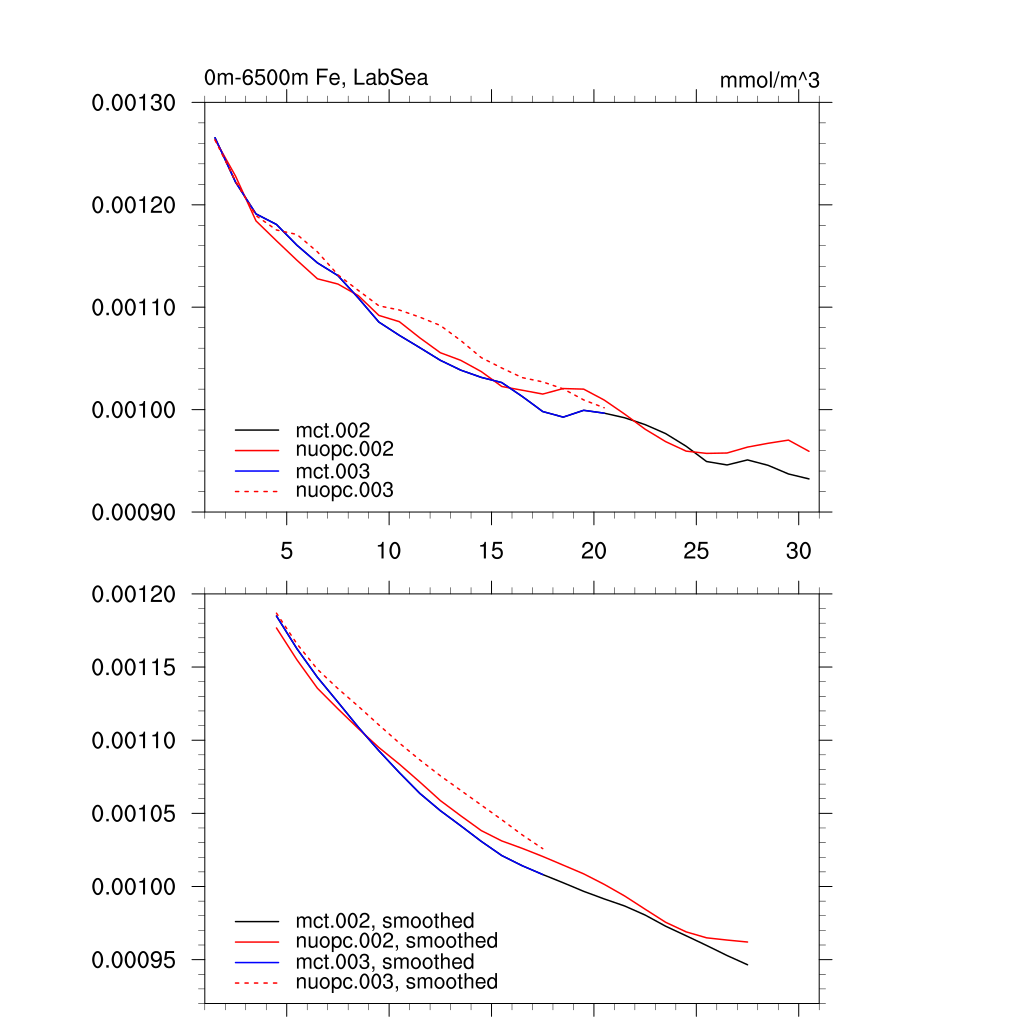 0m-6500m Fe, LabSea

mmol/m^3

0.00130
0.00120
0.00110
0.00100
0.00090

mct.002
nuopc.002
mct.003
nuopc.003

5
10
15
20
25
30

0.00120
0.00115
0.00110
0.00105
0.00100
0.00095

mct.002, smoothed
nuopc.002, smoothed
mct.003, smoothed
nuopc.003, smoothed